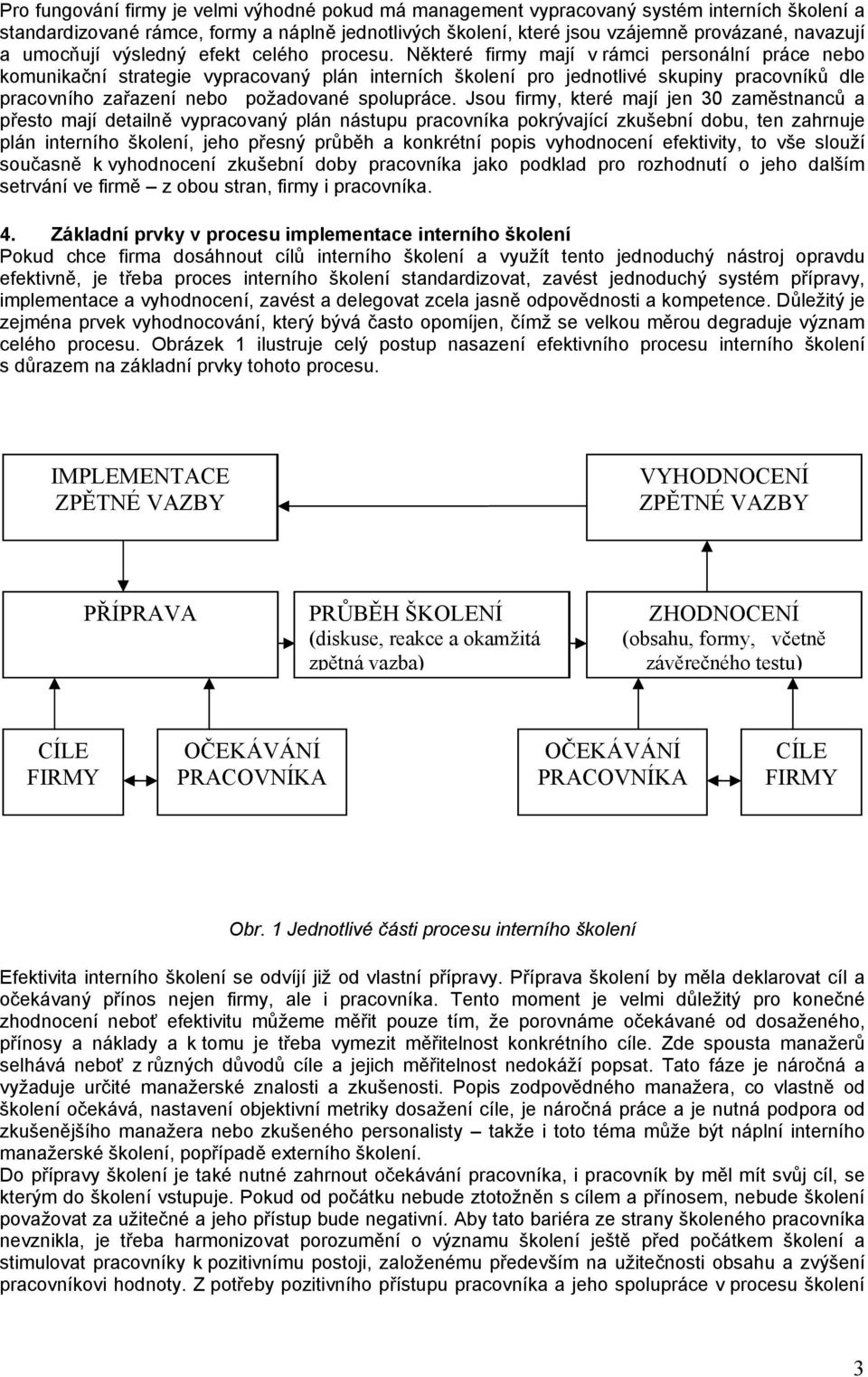 Pro fungování firmy je velmi výhodné pokud má management vypracovaný systém interních školení a standardizované rámce, formy a náplně jednotlivých školení, které jsou vzájemně provázané, navazují a umocňují výsledný efekt celého procesu. Některé firmy mají v rámci personální práce nebo komunikační strategie vypracovaný plán interních školení pro jednotlivé skupiny pracovníků dle pracovního zařazení nebo požadované spolupráce. Jsou firmy, které mají jen 30 zaměstnanců a přesto mají detailně vypracovaný plán nástupu pracovníka pokrývající zkušební dobu, ten zahrnuje plán interního školení, jeho přesný průběh a konkrétní popis vyhodnocení efektivity, to vše slouží současně k vyhodnocení zkušební doby pracovníka jako podklad pro rozhodnutí o jeho dalším setrvání ve firmě – z obou stran, firmy i pracovníka.

4. Základní prvky v procesu implementace interního školení
Pokud chce firma dosáhnout cílů interního školení a využít tento jednoduchý nástroj opravdu efektivně, je třeba proces interního školení standardizovat, zavést jednoduchý systém přípravy, implementace a vyhodnocení, zavést a delegovat zcela jasně odpovědnosti a kompetence. Důležitý je zejména prvek vyhodnocování, který bývá často opomíjen, čímž se velkou měrou degraduje význam celého procesu. Obrázek 1 ilustruje celý postup nasazení efektivního procesu interního školení s důrazem na základní prvky tohoto procesu.

IMPLEMENTACE ZPĚTNÉ VAZBY

VYHODNOCENÍ ZPĚTNÉ VAZBY

PŘÍPRAVA

PRŮBĚH ŠKOLENÍ (diskuse, reakce a okamžitá zpětná vazba)

ZHODNOCENÍ (obsahu, formy, včetně závěrečného testu)

CÍLE FIRMY

OČEKÁVÁNÍ PRACOVNÍKA

OČEKÁVÁNÍ PRACOVNÍKA

CÍLE FIRMY

Obr. 1 Jednotlivé části procesu interního školení

Efektivita interního školení se odvíjí již od vlastní přípravy. Příprava školení by měla deklarovat cíl a očekávaný přínos nejen firmy, ale i pracovníka. Tento moment je velmi důležitý pro konečné zhodnocení neboť efektivitu můžeme měřit pouze tím, že porovnáme očekávané od dosaženého, přínosy a náklady a k tomu je třeba vymezit měřitelnost konkrétního cíle. Zde spousta manažerů selhává neboť z různých důvodů cíle a jejich měřitelnost nedokáží popsat. Tato fáze je náročná a vyžaduje určité manažerské znalosti a zkušenosti. Popis zodpovědného manažera, co vlastně od školení očekává, nastavení objektivní metriky dosažení cíle, je náročná práce a je nutná podpora od zkušenějšího manažera nebo zkušeného personalisty – takže i toto téma může být náplní interního manažerské školení, popřípadě externího školení.
Do přípravy školení je také nutné zahrnout očekávání pracovníka, i pracovník by měl mít svůj cíl, se kterým do školení vstupuje. Pokud od počátku nebude ztotožněn s cílem a přínosem, nebude školení považovat za užitečné a jeho přístup bude negativní. Aby tato bariéra ze strany školeného pracovníka nevznikla, je třeba harmonizovat porozumění o významu školení ještě před počátkem školení a stimulovat pracovníky k pozitivnímu postoji, založenému především na užitečnosti obsahu a zvýšení pracovníkovi hodnoty. Z potřeby pozitivního přístupu pracovníka a jeho spolupráce v procesu školení

3